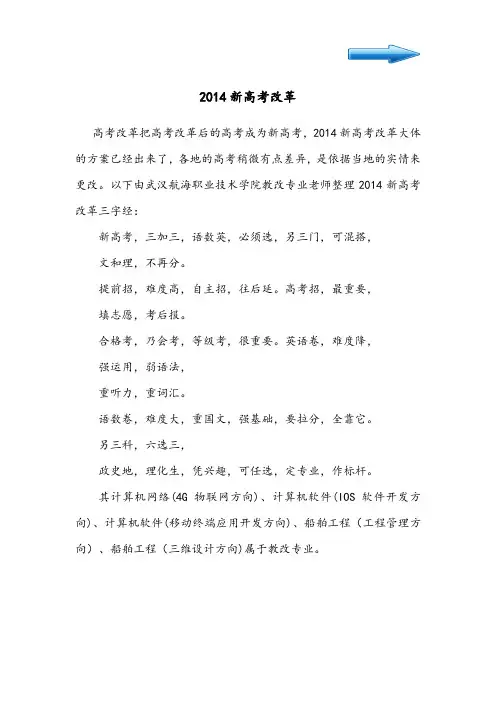 2014 新高考改革

高考改革把高考改革后的高考成为新高考，2014 新高考改革大体的方案已经出来了，各地的高考稍微有点差异，是依据当地的实情来更改。以下由武汉航海职业技术学院教改专业老师整理 2014 新高考改革三字经：

新高考，三加三，语数英，必须选，另三门，可混搭，

文和理，不再分。

提前招，难度高，自主招，往后延。高考招，最重要，

填志愿，考后报。

合格考，乃会考，等级考，很重要。英语卷，难度降，

强运用，弱语法，

重听力，重词汇。

语数卷，难度大，重国文，强基础，要拉分，全靠它。

另三科，六选三，

政史地，理化生，凭兴趣，可任选，定专业，作标杆。

其计算机网络(4G 物联网方向)、计算机软件(IOS 软件开发方向)、计算机软件(移动终端应用开发方向)、船舶工程（工程管理方向）、船舶工程（三维设计方向)属于教改专业。